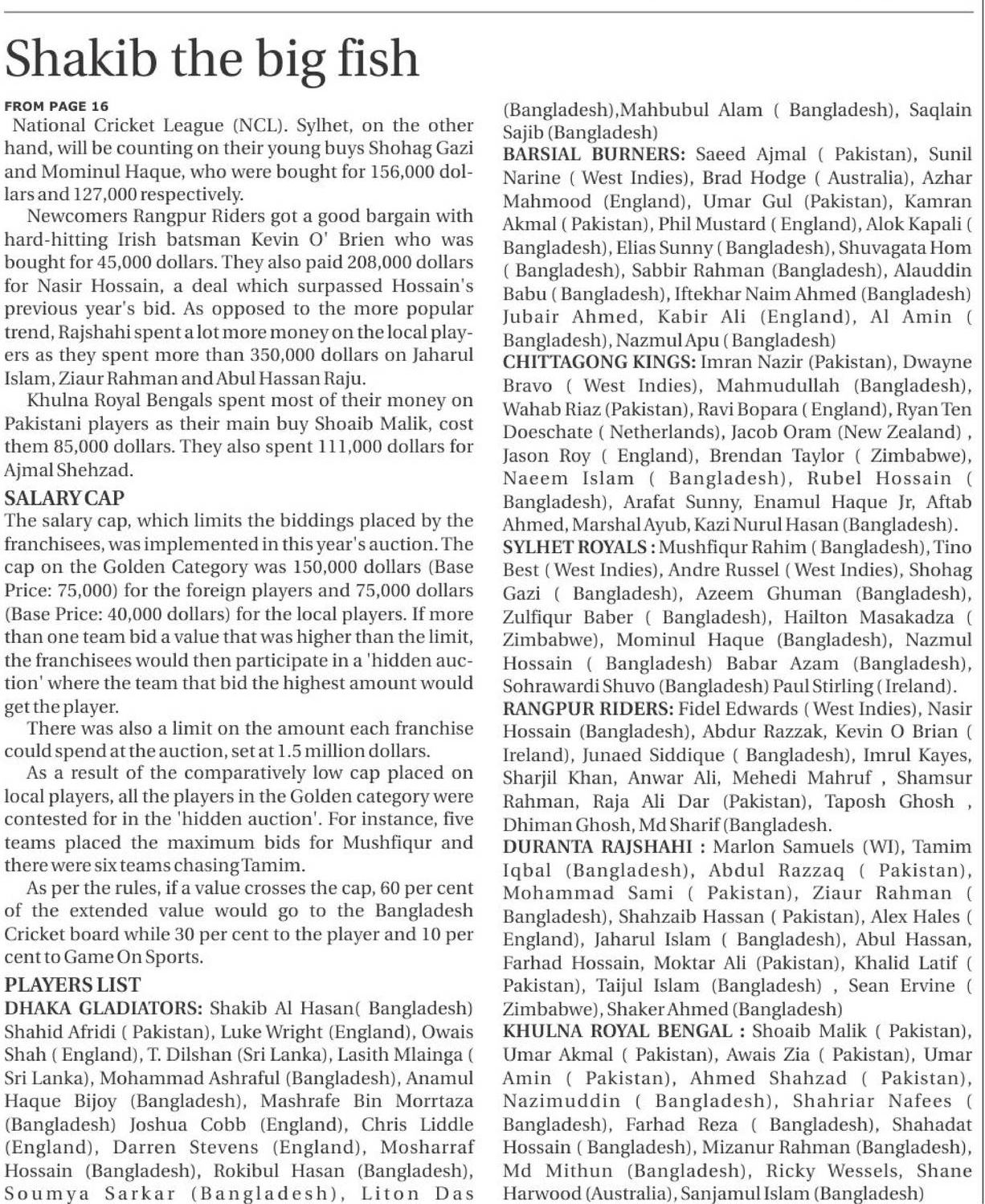 Shakib the big fish

FROM PAGE 16

National Cricket League (NCL). Sylhet, on the other hand, will be counting on their young buys Shohag Gazi and Mominul Haque, who were bought for 156,000 dollars and 127,000 respectively.

Newcomers Rangpur Riders got a good bargain with hard-hitting Irish batsman Kevin O' Brien who was bought for 45,000 dollars. They also paid 208,000 dollars for Nasir Hossain, a deal which surpassed Hossain's previous year's bid. As opposed to the more popular trend, Rajshahi spent a lot more money on the local players as they spent more than 350,000 dollars on Jaharul Islam, Ziaur Rahman and Abul Hassan Raju.

Khulna Royal Bengals spent most of their money on Pakistani players as their main buy Shoaib Malik, cost them 85,000 dollars. They also spent 111,000 dollars for Ajmal Shehzad.

SALARY CAP

The salary cap, which limits the biddings placed by the franchisees, was implemented in this year's auction. The cap on the Golden Category was 150,000 dollars (Base Price: 75,000) for the foreign players and 75,000 dollars (Base Price: 40,000 dollars) for the local players. If more than one team bid a value that was higher than the limit, the franchisees would then participate in a 'hidden auction' where the team that bid the highest amount would get the player.

There was also a limit on the amount each franchise could spend at the auction, set at 1.5 million dollars.

As a result of the comparatively low cap placed on local players, all the players in the Golden category were contested for in the 'hidden auction'. For instance, five teams placed the maximum bids for Mushfiqur and there were six teams chasing Tamim.

As per the rules, if a value crosses the cap, 60 per cent of the extended value would go to the Bangladesh Cricket board while 30 per cent to the player and 10 per cent to Game On Sports.

PLAYERS LIST

DHAKA GLADIATORS: Shakib Al Hasan( Bangladesh) Shahid Afridi ( Pakistan), Luke Wright (England), Owais Shah ( England), T. Dilshan (Sri Lanka), Lasith Mlainga ( Sri Lanka), Mohammad Ashraful (Bangladesh), Anamul Haque Bijoy (Bangladesh), Mashrafe Bin Morrtaza (Bangladesh) Joshua Cobb (England), Chris Liddle (England), Darren Stevens (England), Mosharraf Hossain (Bangladesh), Rokibul Hasan (Bangladesh), Soumya Sarkar (Bangladesh), Liton Das (Bangladesh),Mahbubul Alam ( Bangladesh), Saqlain Sajib (Bangladesh)

BARSIAL BURNERS: Saeed Ajmal ( Pakistan), Sunil Narine ( West Indies), Brad Hodge ( Australia), Azhar Mahmood (England), Umar Gul (Pakistan), Kamran Akmal ( Pakistan), Phil Mustard ( England), Alok Kapali ( Bangladesh), Elias Sunny ( Bangladesh), Shuvagata Hom ( Bangladesh), Sabbir Rahman (Bangladesh), Alauddin Babu ( Bangladesh), Iftekhar Naim Ahmed (Bangladesh) Jubair Ahmed, Kabir Ali (England), Al Amin ( Bangladesh), Nazmul Apu ( Bangladesh)

CHITTAGONG KINGS: Imran Nazir (Pakistan), Dwayne Bravo ( West Indies), Mahmudullah (Bangladesh), Wahab Riaz (Pakistan), Ravi Bopara ( England), Ryan Ten Doeschate ( Netherlands), Jacob Oram (New Zealand) , Jason Roy ( England), Brendan Taylor ( Zimbabwe), Naeem Islam ( Bangladesh), Rubel Hossain ( Bangladesh), Arafat Sunny, Enamul Haque Jr, Aftab Ahmed, Marshal Ayub, Kazi Nurul Hasan (Bangladesh).

SYLHET ROYALS : Mushfiqur Rahim ( Bangladesh), Tino Best ( West Indies), Andre Russel ( West Indies), Shohag Gazi ( Bangladesh), Azeem Ghuman (Bangladesh), Zulfiqur Baber ( Bangladesh), Hailton Masakadza ( Zimbabwe), Mominul Haque (Bangladesh), Nazmul Hossain ( Bangladesh) Babar Azam (Bangladesh), Sohrawardi Shuvo (Bangladesh) Paul Stirling ( Ireland).

RANGPUR RIDERS: Fidel Edwards ( West Indies), Nasir Hossain (Bangladesh), Abdur Razzak, Kevin O Brian ( Ireland), Junaed Siddique ( Bangladesh), Imrul Kayes, Sharjil Khan, Anwar Ali, Mehedi Mahruf , Shamsur Rahman, Raja Ali Dar (Pakistan), Taposh Ghosh , Dhiman Ghosh, Md Sharif (Bangladesh.

DURANTA RAJSHAHI : Marlon Samuels (WI), Tamim Iqbal (Bangladesh), Abdul Razzaq ( Pakistan), Mohammad Sami ( Pakistan), Ziaur Rahman ( Bangladesh), Shahzaib Hassan ( Pakistan), Alex Hales ( England), Jaharul Islam ( Bangladesh), Abul Hassan, Farhad Hossain, Moktar Ali (Pakistan), Khalid Latif ( Pakistan), Taijul Islam (Bangladesh) , Sean Ervine ( Zimbabwe), Shaker Ahmed (Bangladesh)

KHULNA ROYAL BENGAL : Shoaib Malik ( Pakistan), Umar Akmal ( Pakistan), Awais Zia ( Pakistan), Umar Amin ( Pakistan), Ahmed Shahzad ( Pakistan), Nazimuddin ( Bangladesh), Shahriar Nafees ( Bangladesh), Farhad Reza ( Bangladesh), Shahadat Hossain ( Bangladesh), Mizanur Rahman (Bangladesh), Md Mithun (Bangladesh), Ricky Wessels, Shane Harwood (Australia), Sanjamul Islam (Bangladesh)